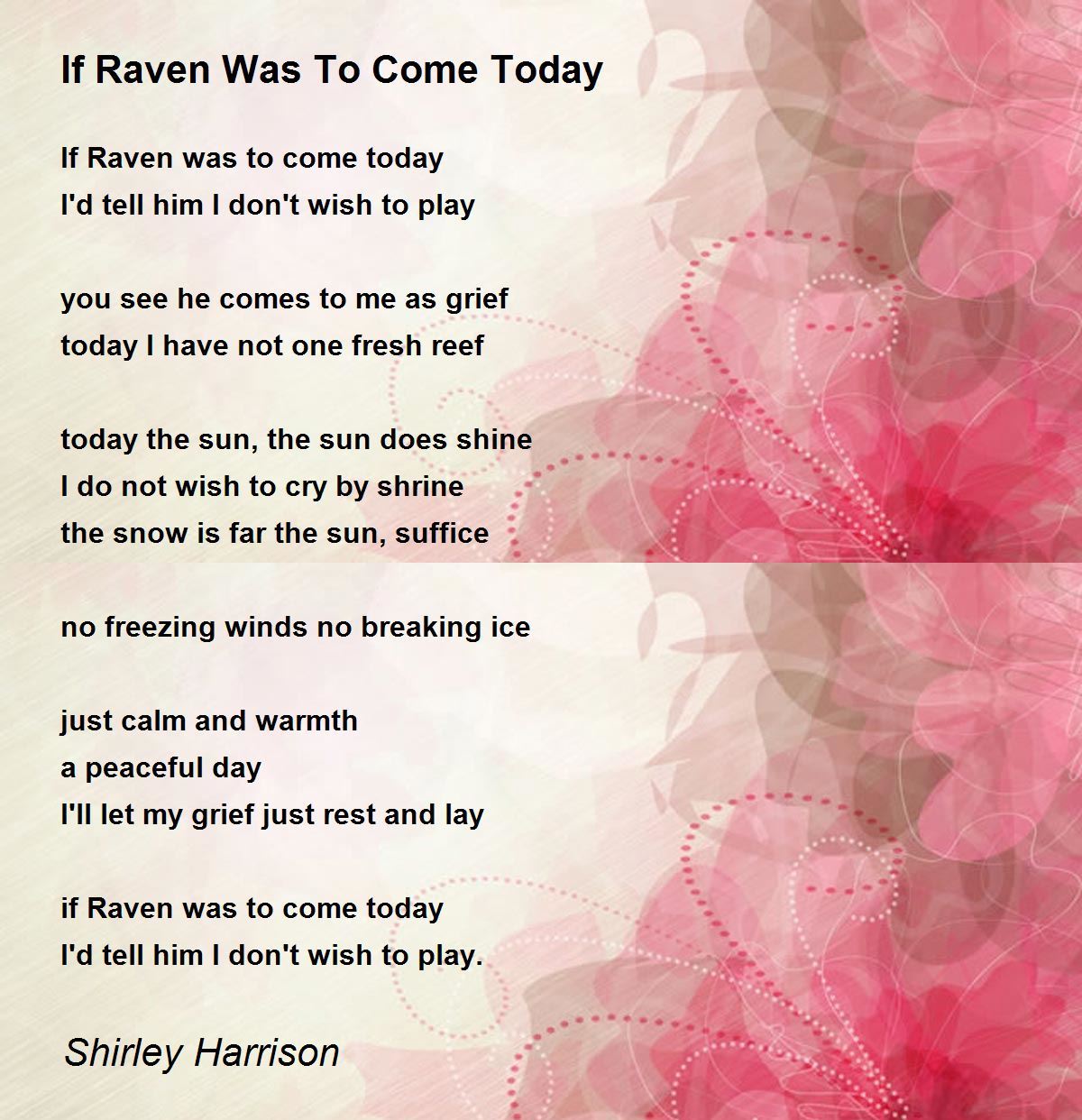 If Raven Was To Come Today

If Raven was to come today
I'd tell him I don't wish to play

you see he comes to me as grief
today I have not one fresh reef

today the sun, the sun does shine
I do not wish to cry by shrine
the snow is far the sun, suffice

no freezing winds no breaking ice

just calm and warmth
a peaceful day
I'll let my grief just rest and lay

if Raven was to come today
I'd tell him I don't wish to play.

Shirley Harrison